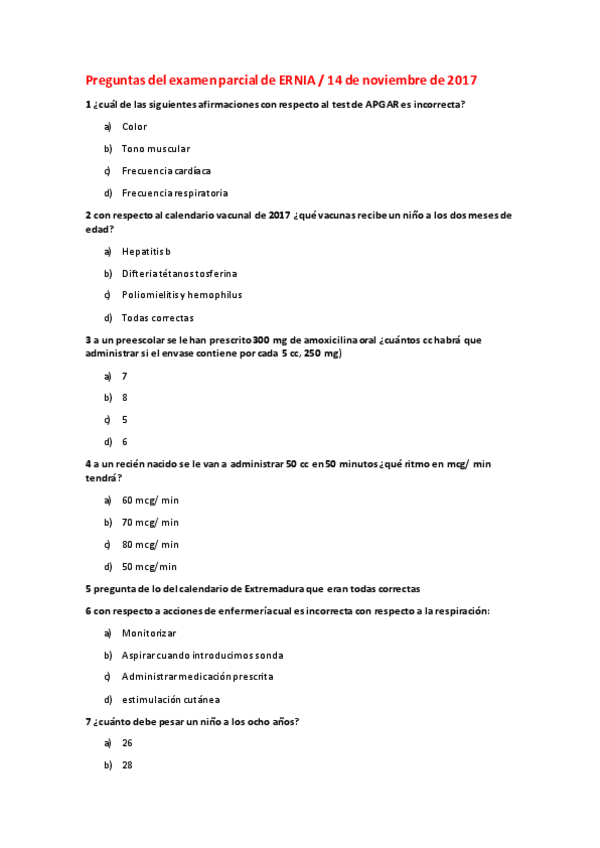 Preguntas del examen parcial de ERNIA / 14 de noviembre de 2017

1 ¿cuál de las siguientes afirmaciones con respecto al test de APGAR es incorrecta?

a) Color

b) Tono muscular

c) Frecuencia cardíaca

d) Frecuencia respiratoria

2 con respecto al calendario vacunal de 2017 ¿qué vacunas recibe un niño a los dos meses de edad?

a) Hepatitis b

b) Difteria tétanos tosferina

c) Poliomielitis y hemophilus

d) Todas correctas

3 a un preescolar se le han prescrito 300 mg de amoxicilina oral ¿cuántos cc habrá que administrar si el envase contiene por cada 5 cc, 250 mg)

a) 7

b) 8

c) 5

d) 6

4 a un recién nacido se le van a administrar 50 cc en 50 minutos ¿qué ritmo en mcg/ min tendrá?

a) 60 mcg/ min

b) 70 mcg/ min

c) 80 mcg/ min

d) 50 mcg/min

5 pregunta de lo del calendario de Extremadura que eran todas correctas

6 con respecto a acciones de enfermería cual es incorrecta con respecto a la respiración:

a) Monitorizar

b) Aspirar cuando introducimos sonda

c) Administrar medicación prescrita

d) estimulación cutánea

7 ¿cuánto debe pesar un niño a los ocho años?

a) 26

b) 28